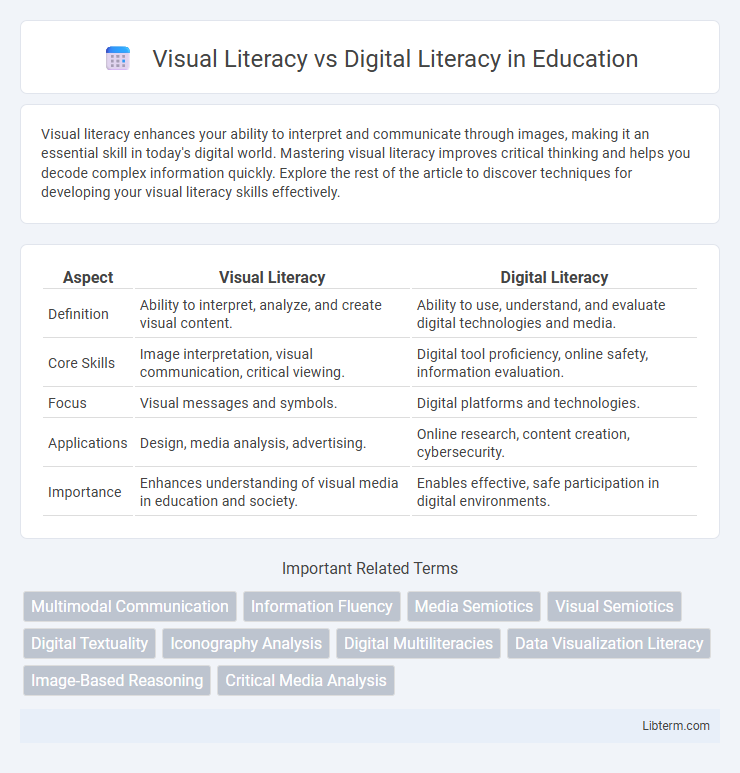 Visual Literacy vs Digital Literacy in Education

Visual literacy enhances your ability to interpret and communicate through images, making it an essential skill in today's digital world. Mastering visual literacy improves critical thinking and helps you decode complex information quickly. Explore the rest of the article to discover techniques for developing your visual literacy skills effectively.

| Aspect | Visual Literacy | Digital Literacy |
|---|---|---|
| Definition | Ability to interpret, analyze, and create visual content. | Ability to use, understand, and evaluate digital technologies and media. |
| Core Skills | Image interpretation, visual communication, critical viewing. | Digital tool proficiency, online safety, information evaluation. |
| Focus | Visual messages and symbols. | Digital platforms and technologies. |
| Applications | Design, media analysis, advertising. | Online research, content creation, cybersecurity. |
| Importance | Enhances understanding of visual media in education and society. | Enables effective, safe participation in digital environments. |

Important Related Terms

Multimodal Communication
Information Fluency
Media Semiotics
Visual Semiotics
Digital Textuality
Iconography Analysis
Digital Multiliteracies
Data Visualization Literacy
Image-Based Reasoning
Critical Media Analysis

Libterm.com